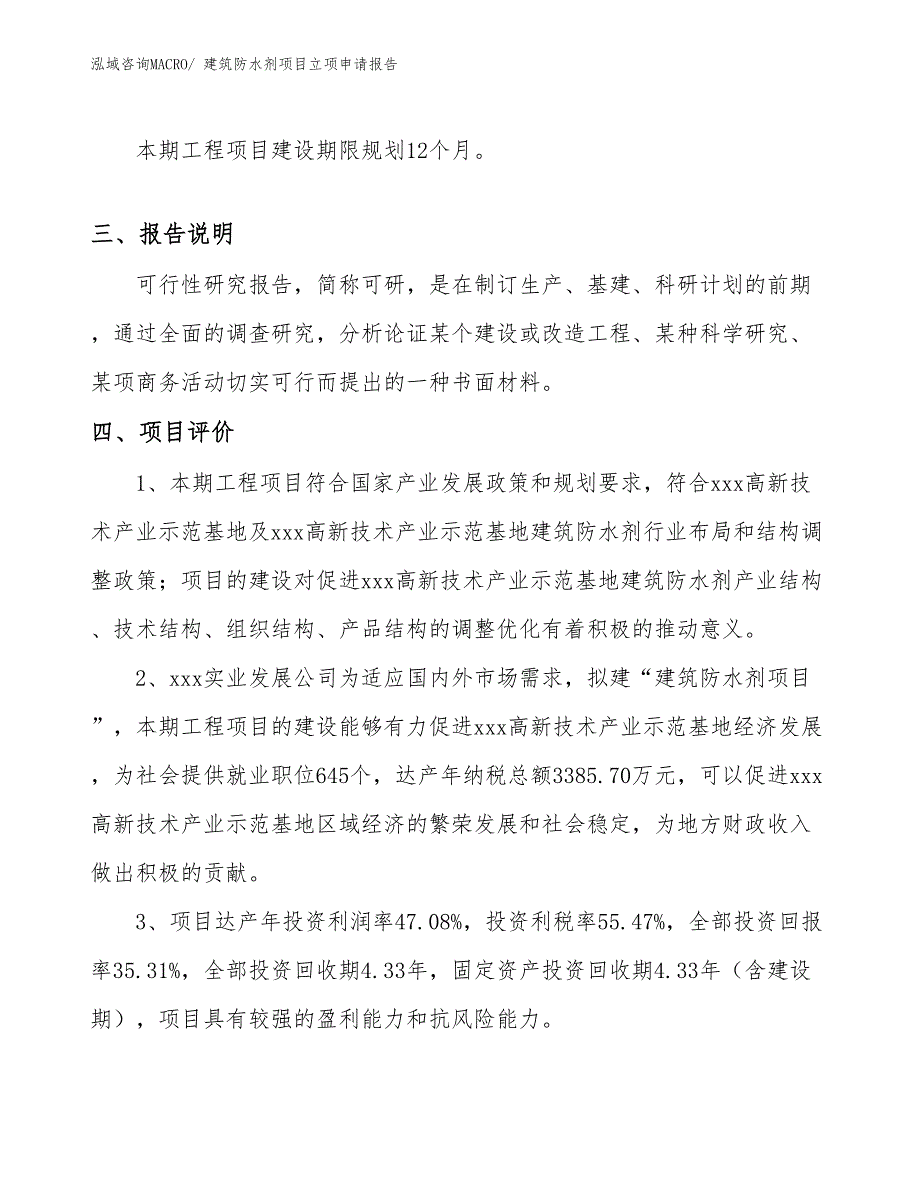 泓域咨询MACRO/ 建筑防水剂项目立项申请报告

本期工程项目建设期限规划12个月。

三、报告说明

可行性研究报告，简称可研，是在制订生产、基建、科研计划的前期，通过全面的调查研究，分析论证某个建设或改造工程、某种科学研究、某项商务活动切实可行而提出的一种书面材料。

四、项目评价

1、本期工程项目符合国家产业发展政策和规划要求，符合xxx高新技术产业示范基地及xxx高新技术产业示范基地建筑防水剂行业布局和结构调整政策；项目的建设对促进xxx高新技术产业示范基地建筑防水剂产业结构、技术结构、组织结构、产品结构的调整优化有着积极的推动意义。

2、xxx实业发展公司为适应国内外市场需求，拟建“建筑防水剂项目”，本期工程项目的建设能够有力促进xxx高新技术产业示范基地经济发展，为社会提供就业职位645个，达产年纳税总额3385.70万元，可以促进xxx高新技术产业示范基地区域经济的繁荣发展和社会稳定，为地方财政收入做出积极的贡献。

3、项目达产年投资利润率47.08%，投资利税率55.47%，全部投资回报率35.31%，全部投资回收期4.33年，固定资产投资回收期4.33年（含建设期），项目具有较强的盈利能力和抗风险能力。